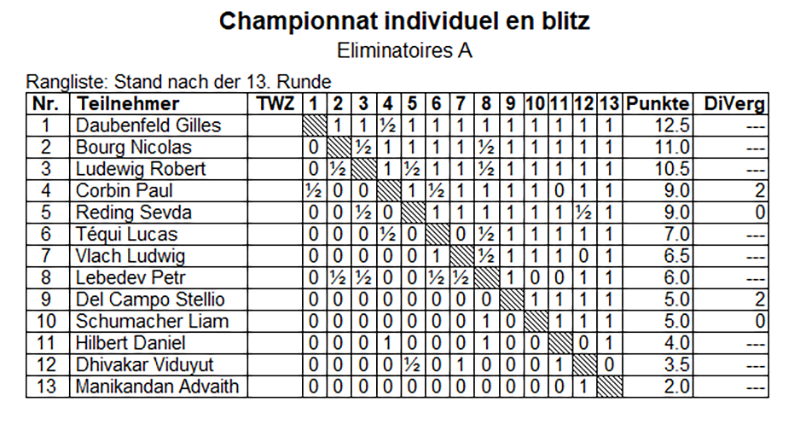 Championnat individuel en blitz

Eliminatoires A

Rangliste: Stand nach der 13. Runde

| Nr. | Teilnehmer | TWZ | 1 | 2 | 3 | 4 | 5 | 6 | 7 | 8 | 9 | 10 | 11 | 12 | 13 | Punkte | DiVerg |
|---|---|---|---|---|---|---|---|---|---|---|---|---|---|---|---|---|---|
| 1 | Daubenfeld Gilles | | | 1 | 1 | ½ | 1 | 1 | 1 | 1 | 1 | 1 | 1 | 1 | 1 | 12.5 | --- |
| 2 | Bourg Nicolas | | 0 | | ½ | 1 | 1 | 1 | 1 | ½ | 1 | 1 | 1 | 1 | 1 | 11.0 | --- |
| 3 | Ludewig Robert | | 0 | ½ | | 1 | ½ | 1 | 1 | ½ | 1 | 1 | 1 | 1 | 1 | 10.5 | --- |
| 4 | Corbin Paul | | ½ | 0 | 0 | | 1 | ½ | 1 | 1 | 1 | 1 | 0 | 1 | 1 | 9.0 | 2 |
| 5 | Reding Sevda | | 0 | 0 | ½ | 0 | | 1 | 1 | 1 | 1 | 1 | 1 | ½ | 1 | 9.0 | 0 |
| 6 | Téqui Lucas | | 0 | 0 | 0 | ½ | 0 | | 0 | ½ | 1 | 1 | 1 | 1 | 1 | 7.0 | --- |
| 7 | Vlach Ludwig | | 0 | 0 | 0 | 0 | 0 | 1 | | ½ | 1 | 1 | 1 | 0 | 1 | 6.5 | --- |
| 8 | Lebedev Petr | | 0 | ½ | ½ | 0 | 0 | ½ | ½ | | 1 | 0 | 0 | 1 | 1 | 6.0 | --- |
| 9 | Del Campo Stellio | | 0 | 0 | 0 | 0 | 0 | 0 | 0 | 0 | | 1 | 1 | 1 | 1 | 5.0 | 2 |
| 10 | Schumacher Liam | | 0 | 0 | 0 | 0 | 0 | 0 | 0 | 1 | 0 | | 1 | 1 | 1 | 5.0 | 0 |
| 11 | Hilbert Daniel | | 0 | 0 | 0 | 1 | 0 | 0 | 0 | 1 | 0 | 0 | | 0 | 1 | 4.0 | --- |
| 12 | Dhivakar Viduyut | | 0 | 0 | 0 | 0 | ½ | 0 | 1 | 0 | 0 | 0 | 1 | | 0 | 3.5 | --- |
| 13 | Manikandan Advaith | | 0 | 0 | 0 | 0 | 0 | 0 | 0 | 0 | 0 | 0 | 0 | 1 | | 2.0 | --- |